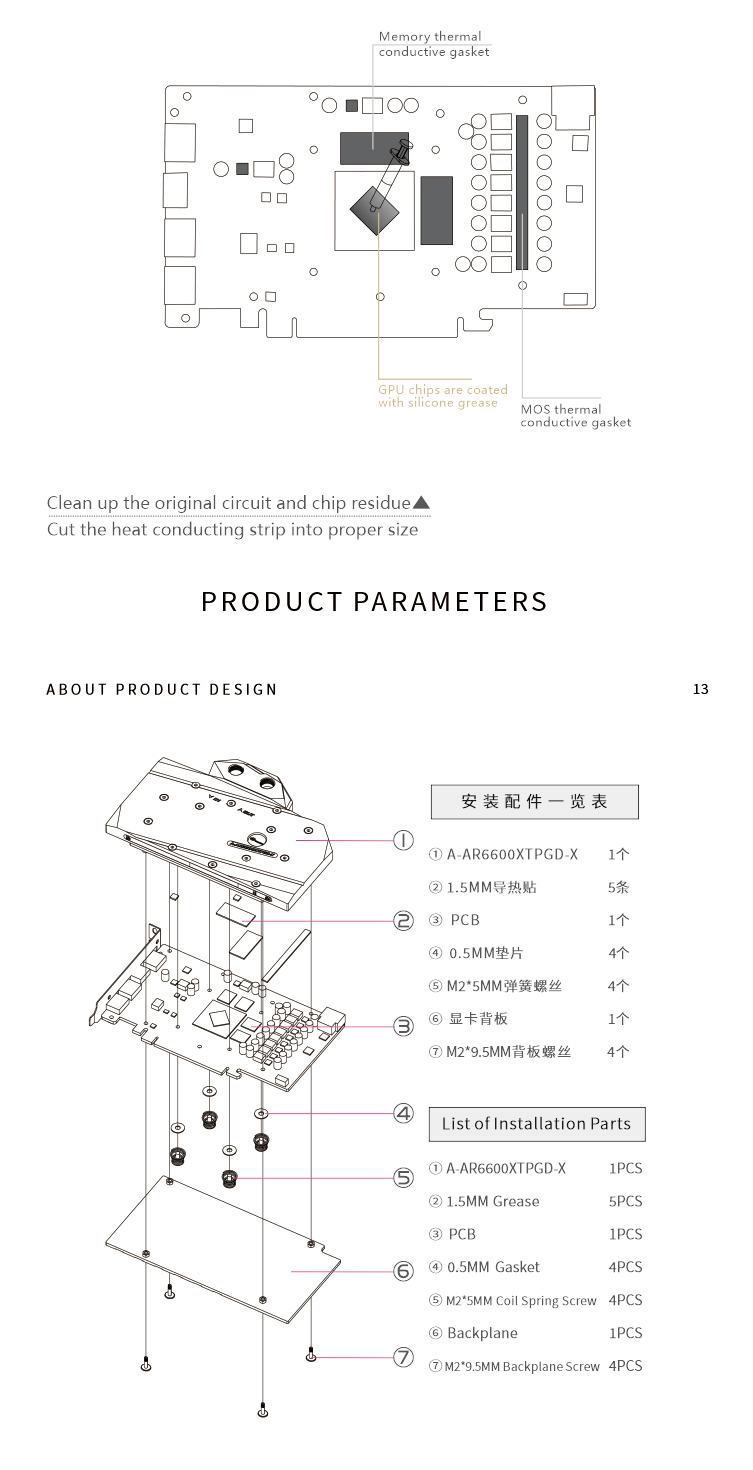 Memory thermal conductive gasket

GPU chips are coated with silicone grease

MOS thermal conductive gasket

Clean up the original circuit and chip residue▲
Cut the heat conducting strip into proper size

PRODUCT PARAMETERS

ABOUT PRODUCT DESIGN

13

①
②
③
④
⑤
⑥
⑦

安装配件一览表

| | |
|---|---|
| ① A-AR6600XTPGD-X | 1个 |
| ② 1.5MM导热贴 | 5条 |
| ③ PCB | 1个 |
| ④ 0.5MM垫片 | 4个 |
| ⑤ M2*5MM弹簧螺丝 | 4个 |
| ⑥ 显卡背板 | 1个 |
| ⑦ M2*9.5MM背板螺丝 | 4个 |

List of Installation Parts

| | |
|---|---|
| ① A-AR6600XTPGD-X | 1PCS |
| ② 1.5MM Grease | 5PCS |
| ③ PCB | 1PCS |
| ④ 0.5MM Gasket | 4PCS |
| ⑤ M2*5MM Coil Spring Screw | 4PCS |
| ⑥ Backplane | 1PCS |
| ⑦ M2*9.5MM Backplane Screw | 4PCS |